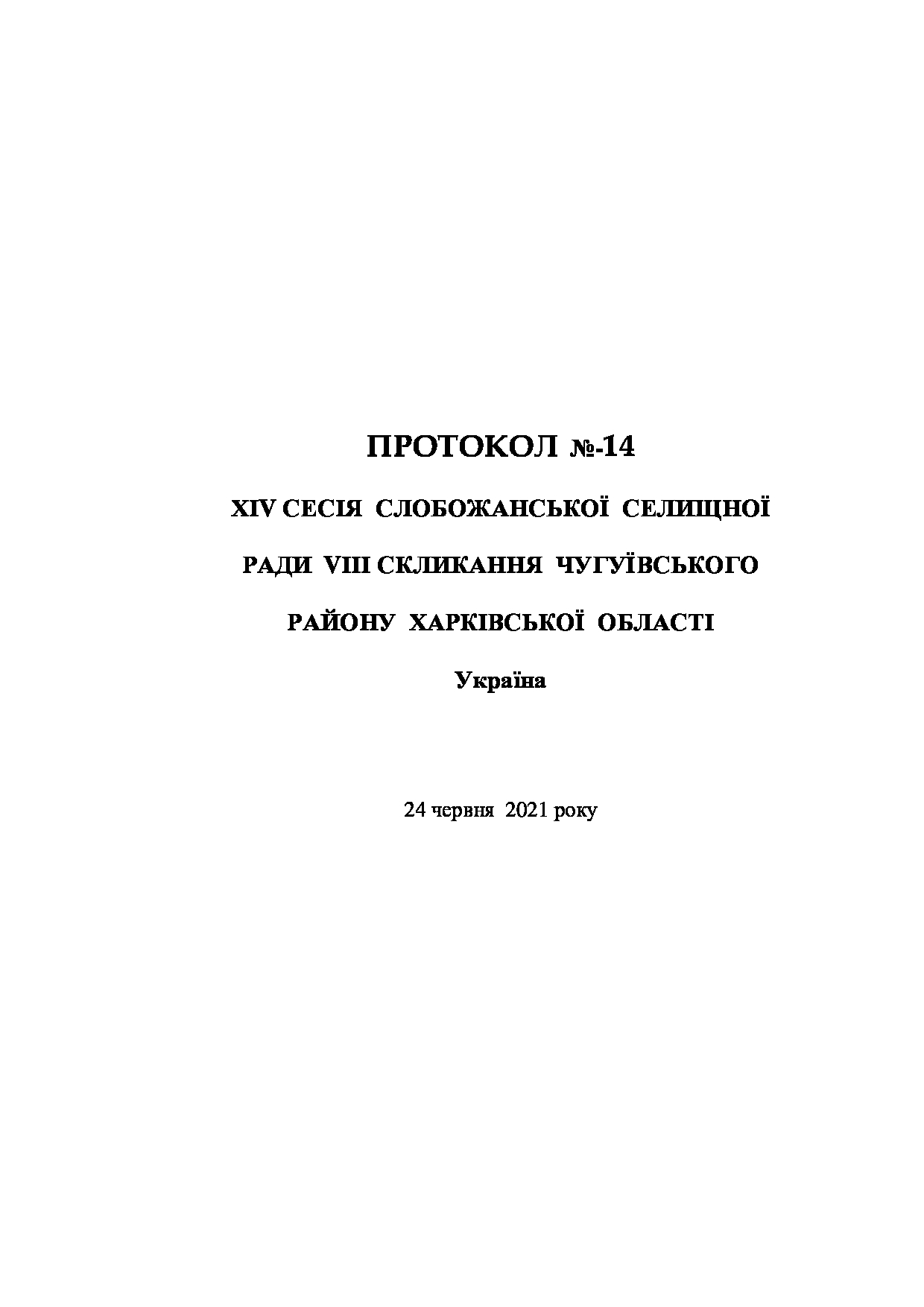 ПРОТОКОЛ №-14

XIV СЕСІЯ СЛОБОЖАНСЬКОЇ СЕЛИЩНОЇ

РАДИ VIII СКЛИКАННЯ ЧУГУЇВСЬКОГО

РАЙОНУ ХАРКІВСЬКОЇ ОБЛАСТІ

Україна

24 червня 2021 року